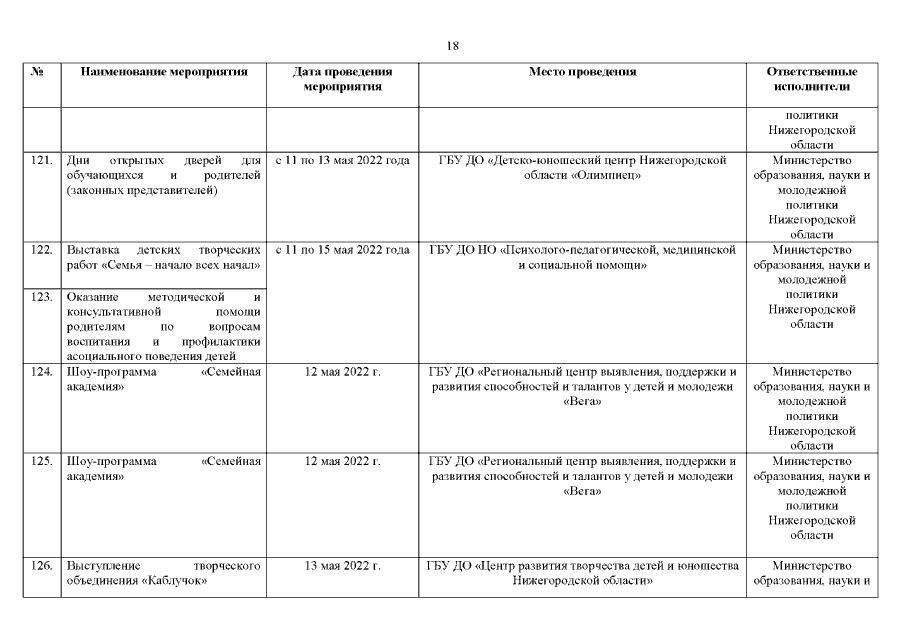 18

| № | Наименование мероприятия | Дата проведения мероприятия | Место проведения | Ответственные исполнители |
|---|---|---|---|---|
| | | | | политики Нижегородской области |
| 121. | Дни открытых дверей для обучающихся и родителей (законных представителей) | с 11 по 13 мая 2022 года | ГБУ ДО «Детско-юношеский центр Нижегородской области «Олимпиец» | Министерство образования, науки и молодежной политики Нижегородской области |
| 122. | Выставка детских творческих работ «Семья – начало всех начал» | с 11 по 15 мая 2022 года | ГБУ ДО НО «Психолого-педагогической, медицинской и социальной помощи» | Министерство образования, науки и молодежной политики Нижегородской области |
| 123. | Оказание методической и консультативной помощи родителям по вопросам воспитания и профилактики асоциального поведения детей | | | |
| 124. | Шоу-программа «Семейная академия» | 12 мая 2022 г. | ГБУ ДО «Региональный центр выявления, поддержки и развития способностей и талантов у детей и молодежи «Вега» | Министерство образования, науки и молодежной политики Нижегородской области |
| 125. | Шоу-программа «Семейная академия» | 12 мая 2022 г. | ГБУ ДО «Региональный центр выявления, поддержки и развития способностей и талантов у детей и молодежи «Вега» | Министерство образования, науки и молодежной политики Нижегородской области |
| 126. | Выступление творческого объединения «Каблучок» | 13 мая 2022 г. | ГБУ ДО «Центр развития творчества детей и юношества Нижегородской области» | Министерство образования, науки и |